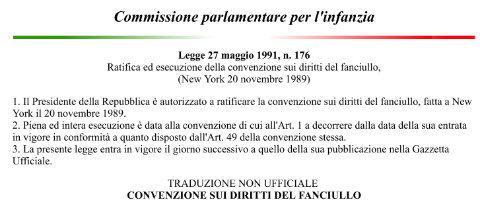 Commissione parlamentare per l'infanzia

Legge 27 maggio 1991, n. 176
Ratifica ed esecuzione della convenzione sui diritti del fanciullo,
(New York 20 novembre 1989)

1. Il Presidente della Repubblica è autorizzato a ratificare la convenzione sui diritti del fanciullo, fatta a New York il 20 novembre 1989.
2. Piena ed intera esecuzione è data alla convenzione di cui all'Art. 1 a decorrere dalla data della sua entrata in vigore in conformità a quanto disposto dall'Art. 49 della convenzione stessa.
3. La presente legge entra in vigore il giorno successivo a quello della sua pubblicazione nella Gazzetta Ufficiale.

TRADUZIONE NON UFFICIALE
CONVENZIONE SUI DIRITTI DEL FANCIULLO